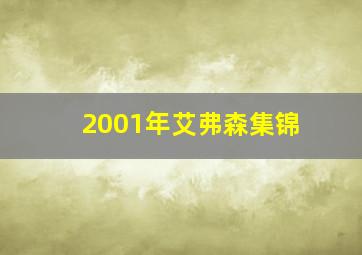 2001年艾弗森集锦